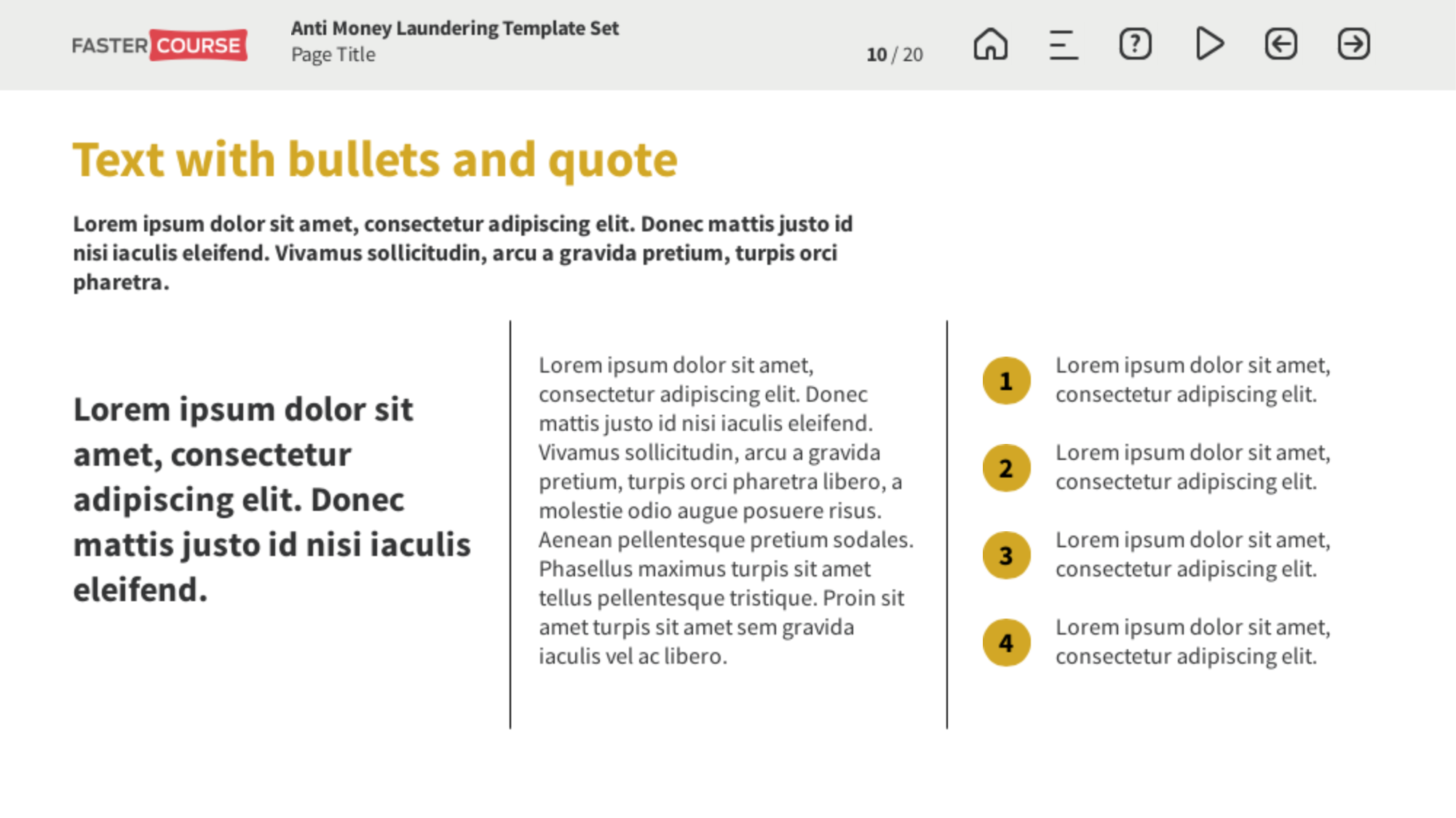 FASTER COURSE

Anti Money Laundering Template Set
Page Title

10 / 20

Text with bullets and quote

Lorem ipsum dolor sit amet, consectetur adipiscing elit. Donec mattis justo id nisi iaculis eleifend. Vivamus sollicitudin, arcu a gravida pretium, turpis orci pharetra.

Lorem ipsum dolor sit amet, consectetur adipiscing elit. Donec mattis justo id nisi iaculis eleifend.

Lorem ipsum dolor sit amet, consectetur adipiscing elit. Donec mattis justo id nisi iaculis eleifend. Vivamus sollicitudin, arcu a gravida pretium, turpis orci pharetra libero, a molestie odio augue posuere risus. Aenean pellentesque pretium sodales. Phasellus maximus turpis sit amet tellus pellentesque tristique. Proin sit amet turpis sit amet sem gravida iaculis vel ac libero.

1 Lorem ipsum dolor sit amet, consectetur adipiscing elit.

2 Lorem ipsum dolor sit amet, consectetur adipiscing elit.

3 Lorem ipsum dolor sit amet, consectetur adipiscing elit.

4 Lorem ipsum dolor sit amet, consectetur adipiscing elit.